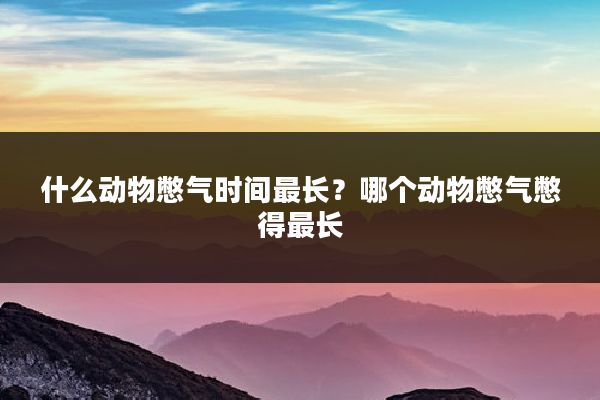 什么动物憋气时间最长？哪个动物憋气憋得最长